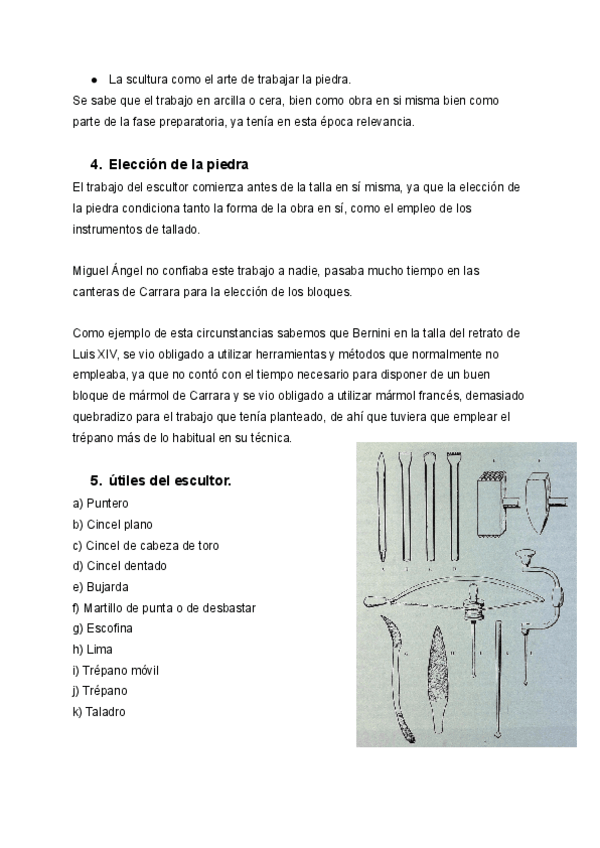 ● La scultura como el arte de trabajar la piedra.
Se sabe que el trabajo en arcilla o cera, bien como obra en si misma bien como parte de la fase preparatoria, ya tenía en esta época relevancia.

4. Elección de la piedra
El trabajo del escultor comienza antes de la talla en sí misma, ya que la elección de la piedra condiciona tanto la forma de la obra en sí, como el empleo de los instrumentos de tallado.

Miguel Ángel no confiaba este trabajo a nadie, pasaba mucho tiempo en las canteras de Carrara para la elección de los bloques.

Como ejemplo de esta circunstancias sabemos que Bernini en la talla del retrato de Luis XIV, se vio obligado a utilizar herramientas y métodos que normalmente no empleaba, ya que no contó con el tiempo necesario para disponer de un buen bloque de mármol de Carrara y se vio obligado a utilizar mármol francés, demasiado quebradizo para el trabajo que tenía planteado, de ahí que tuviera que emplear el trépano más de lo habitual en su técnica.

5. útiles del escultor.
a) Puntero
b) Cincel plano
c) Cincel de cabeza de toro
d) Cincel dentado
e) Bujarda
f) Martillo de punta o de desbastar
g) Escofina
h) Lima
i) Trépano móvil
j) Trépano
k) Taladro